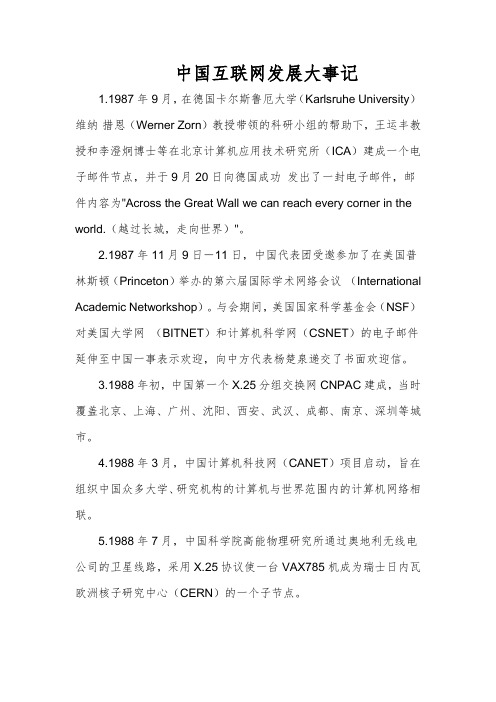 中国互联网发展大事记

1.1987 年 9 月，在德国卡尔斯鲁厄大学（Karlsruhe University）维纳 措恩（Werner Zorn）教授带领的科研小组的帮助下，王运丰教授和李澄炯博士等在北京计算机应用技术研究所（ICA）建成一个电子邮件节点，并于 9 月 20 日向德国成功 发出了一封电子邮件，邮件内容为"Across the Great Wall we can reach every corner in the world.（越过长城，走向世界）"。

2.1987 年 11 月 9 日—11 日，中国代表团受邀参加了在美国普林斯顿（Princeton）举办的第六届国际学术网络会议 （International Academic Networkshop）。与会期间，美国国家科学基金会（NSF）对美国大学网 （BITNET）和计算机科学网（CSNET）的电子邮件延伸至中国一事表示欢迎，向中方代表杨楚泉递交了书面欢迎信。

3.1988 年初，中国第一个 X.25 分组交换网 CNPAC 建成，当时覆盖北京、上海、广州、沈阳、西安、武汉、成都、南京、深圳等城市。

4.1988 年 3 月，中国计算机科技网（CANET）项目启动，旨在组织中国众多大学、研究机构的计算机与世界范围内的计算机网络相联。

5.1988 年 7 月，中国科学院高能物理研究所通过奥地利无线电公司的卫星线路，采用 X.25 协议使一台 VAX785 机成为瑞士日内瓦欧洲核子研究中心（CERN）的一个子节点。